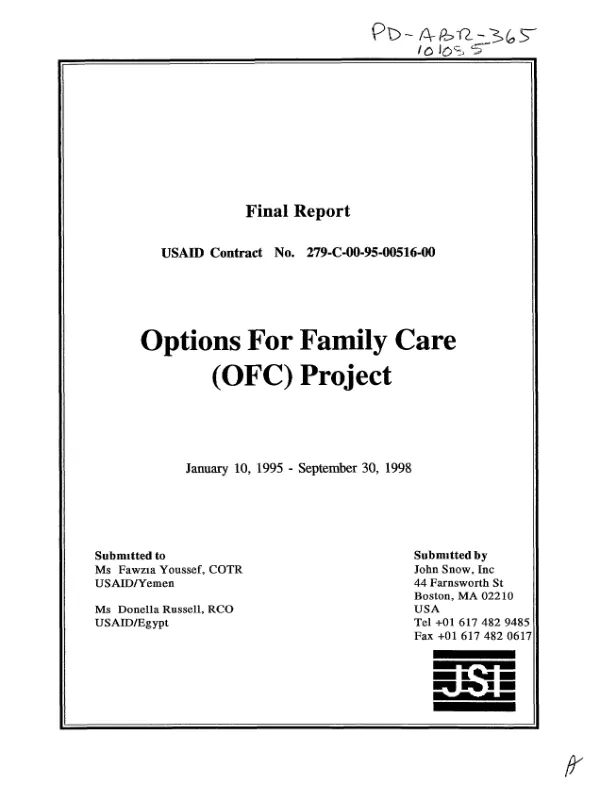 PD-ABR-365
101055

Final Report

USAID Contract No. 279-C-00-95-00516-00

Options For Family Care
(OFC) Project

January 10, 1995 - September 30, 1998

Submitted to
Ms Fawzia Youssef, COTR
USAID/Yemen

Ms Donella Russell, RCO
USAID/Egypt

Submitted by
John Snow, Inc
44 Farnsworth St
Boston, MA 02210
USA
Tel +01 617 482 9485
Fax +01 617 482 0617

JSI

A